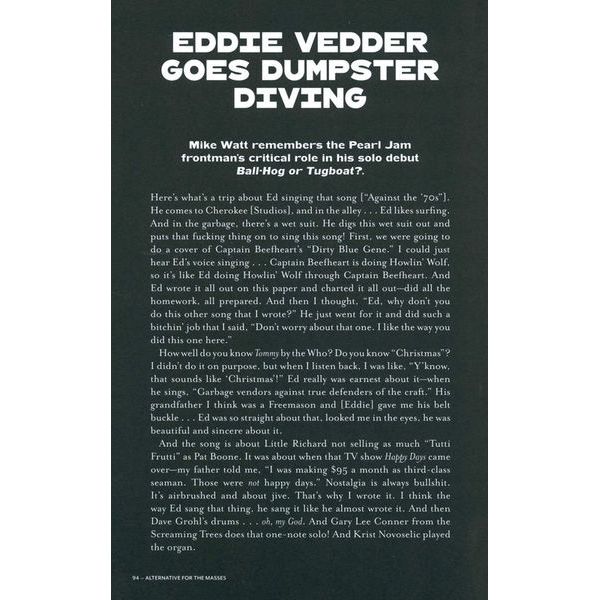 EDDIE VEDDER GOES DUMPSTER DIVING

Mike Watt remembers the Pearl Jam frontman's critical role in his solo debut Ball-Hog or Tugboat?.

Here's what's a trip about Ed singing that song ["Against the '70s"]. He comes to Cherokee [Studios], and in the alley . . . Ed likes surfing. And in the garbage, there's a wet suit. He digs this wet suit out and puts that fucking thing on to sing this song! First, we were going to do a cover of Captain Beefheart's "Dirty Blue Gene." I could just hear Ed's voice singing . . . Captain Beefheart is doing Howlin' Wolf, so it's like Ed doing Howlin' Wolf through Captain Beefheart. And Ed wrote it all out on this paper and charted it all out—did all the homework, all prepared. And then I thought, "Ed, why don't you do this other song that I wrote?" He just went for it and did such a bitchin' job that I said, "Don't worry about that one. I like the way you did this one here."

How well do you know Tommy by the Who? Do you know "Christmas"? I didn't do it on purpose, but when I listen back, I was like, "Y'know, that sounds like 'Christmas'!" Ed really was earnest about it—when he sings, "Garbage vendors against true defenders of the craft." His grandfather I think was a Freemason and [Eddie] gave me his belt buckle . . . Ed was so straight about that, looked me in the eyes, he was beautiful and sincere about it.

And the song is about Little Richard not selling as much "Tutti Frutti" as Pat Boone. It was about when that TV show Happy Days came over—my father told me, "I was making $95 a month as third-class seaman. Those were not happy days." Nostalgia is always bullshit. It's airbrushed and about jive. That's why I wrote it. I think the way Ed sang that thing, he sang it like he almost wrote it. And then Dave Grohl's drums . . . oh, my God. And Gary Lee Conner from the Screaming Trees does that one-note solo! And Krist Novoselic played the organ.

94 — ALTERNATIVE FOR THE MASSES